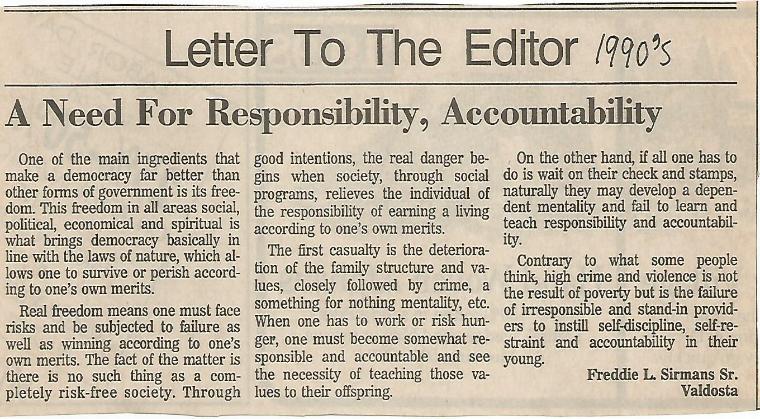 Letter To The Editor 1990's

A Need For Responsibility, Accountability

One of the main ingredients that make a democracy far better than other forms of government is its freedom. This freedom in all areas social, political, economical and spiritual is what brings democracy basically in line with the laws of nature, which allows one to survive or perish according to one's own merits.

Real freedom means one must face risks and be subjected to failure as well as winning according to one's own merits. The fact of the matter is there is no such thing as a completely risk-free society. Through good intentions, the real danger begins when society, through social programs, relieves the individual of the responsibility of earning a living according to one's own merits.

The first casualty is the deterioration of the family structure and values, closely followed by crime, a something for nothing mentality, etc. When one has to work or risk hunger, one must become somewhat responsible and accountable and see the necessity of teaching those values to their offspring.

On the other hand, if all one has to do is wait on their check and stamps, naturally they may develop a dependent mentality and fail to learn and teach responsibility and accountability.

Contrary to what some people think, high crime and violence is not the result of poverty but is the failure of irresponsible and stand-in providers to instill self-discipline, self-restraint and accountability in their young.

Freddie L. Sirmans Sr.
Valdosta